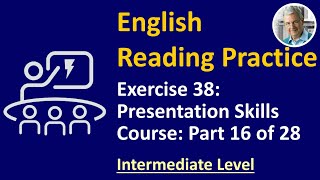 English Reading Practice

Exercise 38: Presentation Skills Course: Part 16 of 28

Intermediate Level